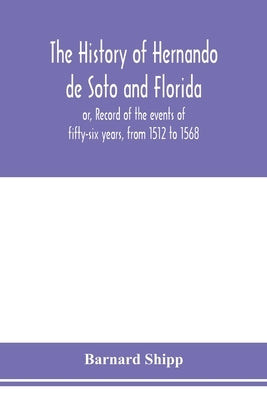 The History of Hernando de Soto and Florida

or, Record of the events of fifty-six years, from 1512 to 1568

Barnard Shipp